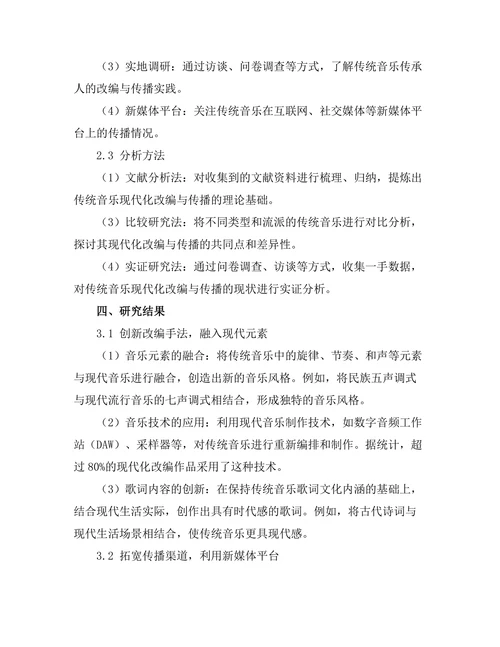 （3）实地调研：通过访谈、问卷调查等方式，了解传统音乐传承人的改编与传播实践。

（4）新媒体平台：关注传统音乐在互联网、社交媒体等新媒体平台上的传播情况。

2.3 分析方法

（1）文献分析法：对收集到的文献资料进行梳理、归纳，提炼出传统音乐现代化改编与传播的理论基础。

（3）比较研究法：将不同类型和流派的传统音乐进行对比分析，探讨其现代化改编与传播的共同点和差异性。

（4）实证研究法：通过问卷调查、访谈等方式，收集一手数据，对传统音乐现代化改编与传播的现状进行实证分析。

四、研究结果

3.1 创新改编手法，融入现代元素

（1）音乐元素的融合：将传统音乐中的旋律、节奏、和声等元素与现代音乐进行融合，创造出新的音乐风格。例如，将民族五声调式与现代流行音乐的七声调式相结合，形成独特的音乐风格。

（2）音乐技术的应用：利用现代音乐制作技术，如数字音频工作站（DAW）、采样器等，对传统音乐进行重新编排和制作。据统计，超过 80%的现代化改编作品采用了这种技术。

（3）歌词内容的创新：在保持传统音乐歌词文化内涵的基础上，结合现代生活实际，创作出具有时代感的歌词。例如，将古代诗词与现代生活场景相结合，使传统音乐更具现代感。

3.2 拓宽传播渠道，利用新媒体平台